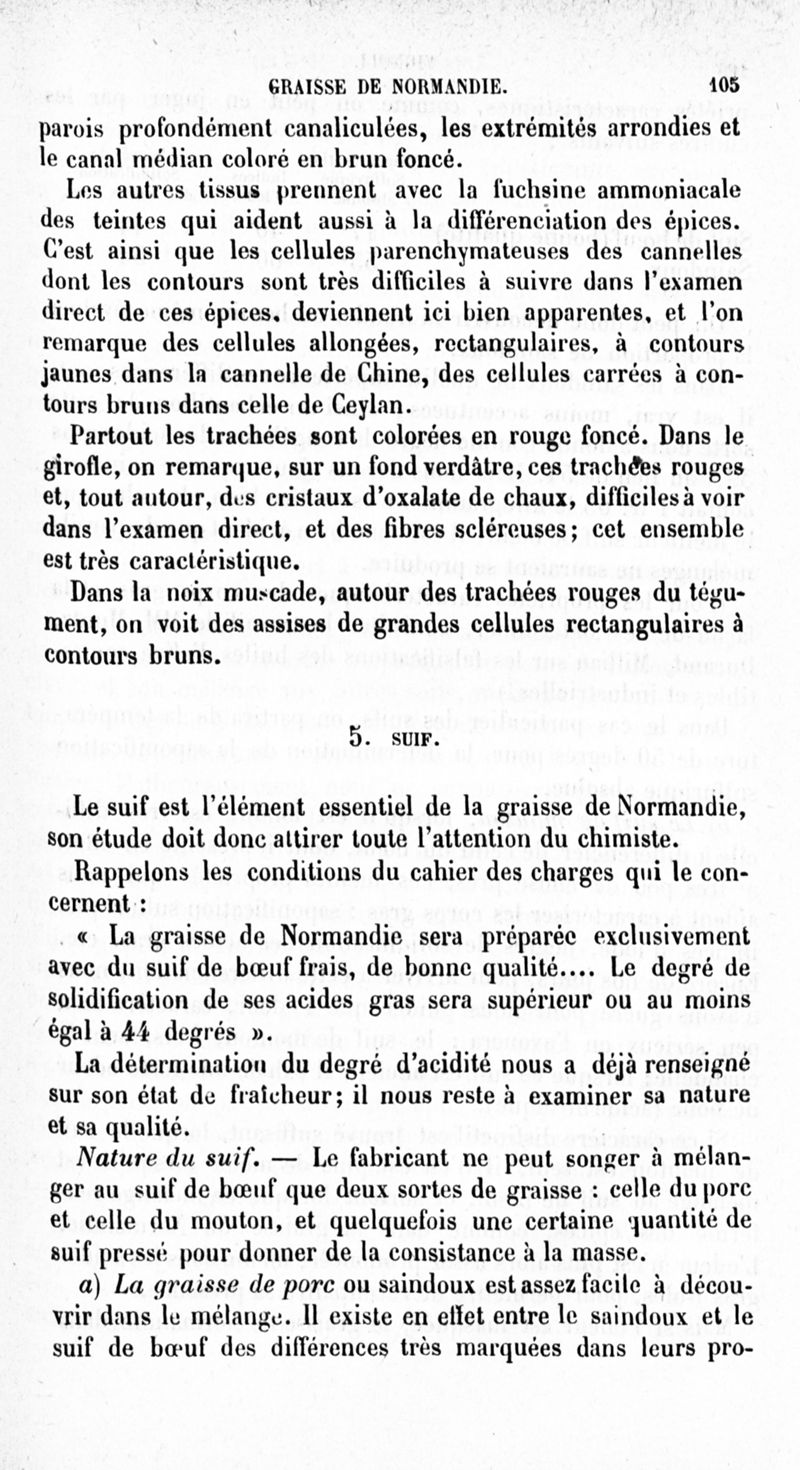 GRAISSE DE NORMANDIE. 105

parois profondément canaliculées, les extrémités arrondies et le canal médian coloré en brun foncé.

Les autres tissus prennent avec la fuchsine ammoniacale des teintes qui aident aussi à la différenciation des épices. C'est ainsi que les cellules parenchymateuses des cannelles dont les contours sont très difficiles à suivre dans l'examen direct de ces épices, deviennent ici bien apparentes, et l'on remarque des cellules allongées, rectangulaires, à contours jaunes dans la cannelle de Chine, des cellules carrées à contours bruns dans celle de Ceylan.

Partout les trachées sont colorées en rouge foncé. Dans le girofle, on remarque, sur un fond verdâtre, ces trachées rouges et, tout autour, des cristaux d'oxalate de chaux, difficiles à voir dans l'examen direct, et des fibres scléreuses; cet ensemble est très caractéristique.

Dans la noix muscade, autour des trachées rouges du tégument, on voit des assises de grandes cellules rectangulaires à contours bruns.

5. SUIF.

Le suif est l'élément essentiel de la graisse de Normandie, son étude doit donc attirer toute l'attention du chimiste.

Rappelons les conditions du cahier des charges qui le concernent :

« La graisse de Normandie sera préparée exclusivement avec du suif de bœuf frais, de bonne qualité.... Le degré de solidification de ses acides gras sera supérieur ou au moins égal à 44 degrés ».

La détermination du degré d'acidité nous a déjà renseigné sur son état de fraîcheur; il nous reste à examiner sa nature et sa qualité.

Nature du suif. — Le fabricant ne peut songer à mélanger au suif de bœuf que deux sortes de graisse : celle du porc et celle du mouton, et quelquefois une certaine quantité de suif pressé pour donner de la consistance à la masse.

a) La graisse de porc ou saindoux est assez facile à découvrir dans le mélange. Il existe en effet entre le saindoux et le suif de bœuf des différences très marquées dans leurs pro-